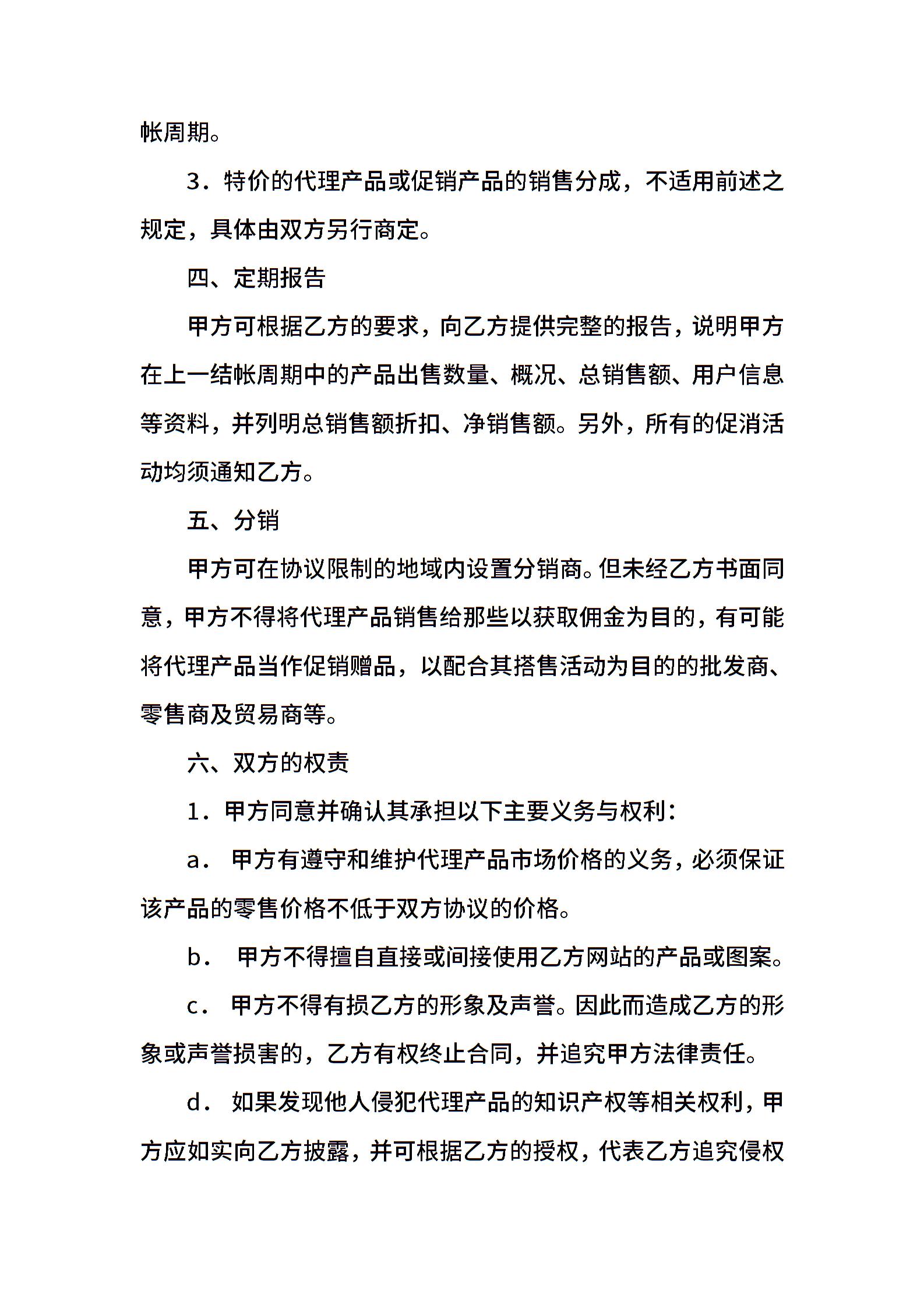 帐周期。

3．特价的代理产品或促销产品的销售分成，不适用前述之规定，具体由双方另行商定。

四、定期报告

甲方可根据乙方的要求，向乙方提供完整的报告，说明甲方在上一结帐周期中的产品出售数量、概况、总销售额、用户信息等资料，并列明总销售额折扣、净销售额。另外，所有的促消活动均须通知乙方。

五、分销

甲方可在协议限制的地域内设置分销商。但未经乙方书面同意，甲方不得将代理产品销售给那些以获取佣金为目的，有可能将代理产品当作促销赠品，以配合其搭售活动为目的的批发商、零售商及贸易商等。

六、双方的权责

1．甲方同意并确认其承担以下主要义务与权利：

a． 甲方有遵守和维护代理产品市场价格的义务，必须保证该产品的零售价格不低于双方协议的价格。

b． 甲方不得擅自直接或间接使用乙方网站的产品或图案。

c． 甲方不得有损乙方的形象及声誉。因此而造成乙方的形象或声誉损害的，乙方有权终止合同，并追究甲方法律责任。

d． 如果发现他人侵犯代理产品的知识产权等相关权利，甲方应如实向乙方披露，并可根据乙方的授权，代表乙方追究侵权